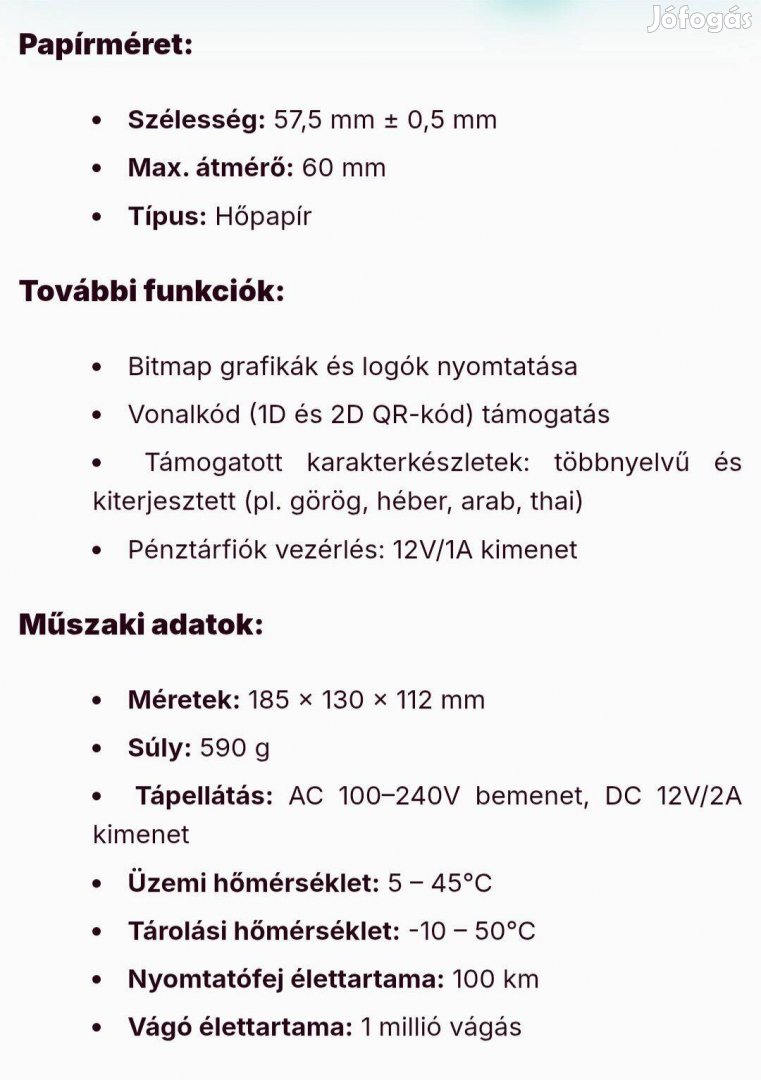 Jófogás

Papírméret:

• Szélesség: 57,5 mm ± 0,5 mm
• Max. átmérő: 60 mm
• Típus: Hőpapír

További funkciók:

• Bitmap grafikák és logók nyomtatása
• Vonalkód (1D és 2D QR-kód) támogatás
• Támogatott karakterkészletek: többnyelvű és kiterjesztett (pl. görög, héber, arab, thai)
• Pénztárfiók vezérlés: 12V/1A kimenet

Műszaki adatok:

• Méretek: 185 × 130 × 112 mm
• Súly: 590 g
• Tápellátás: AC 100–240V bemenet, DC 12V/2A kimenet
• Üzemi hőmérséklet: 5 – 45°C
• Tárolási hőmérséklet: -10 – 50°C
• Nyomtatófej élettartama: 100 km
• Vágó élettartama: 1 millió vágás